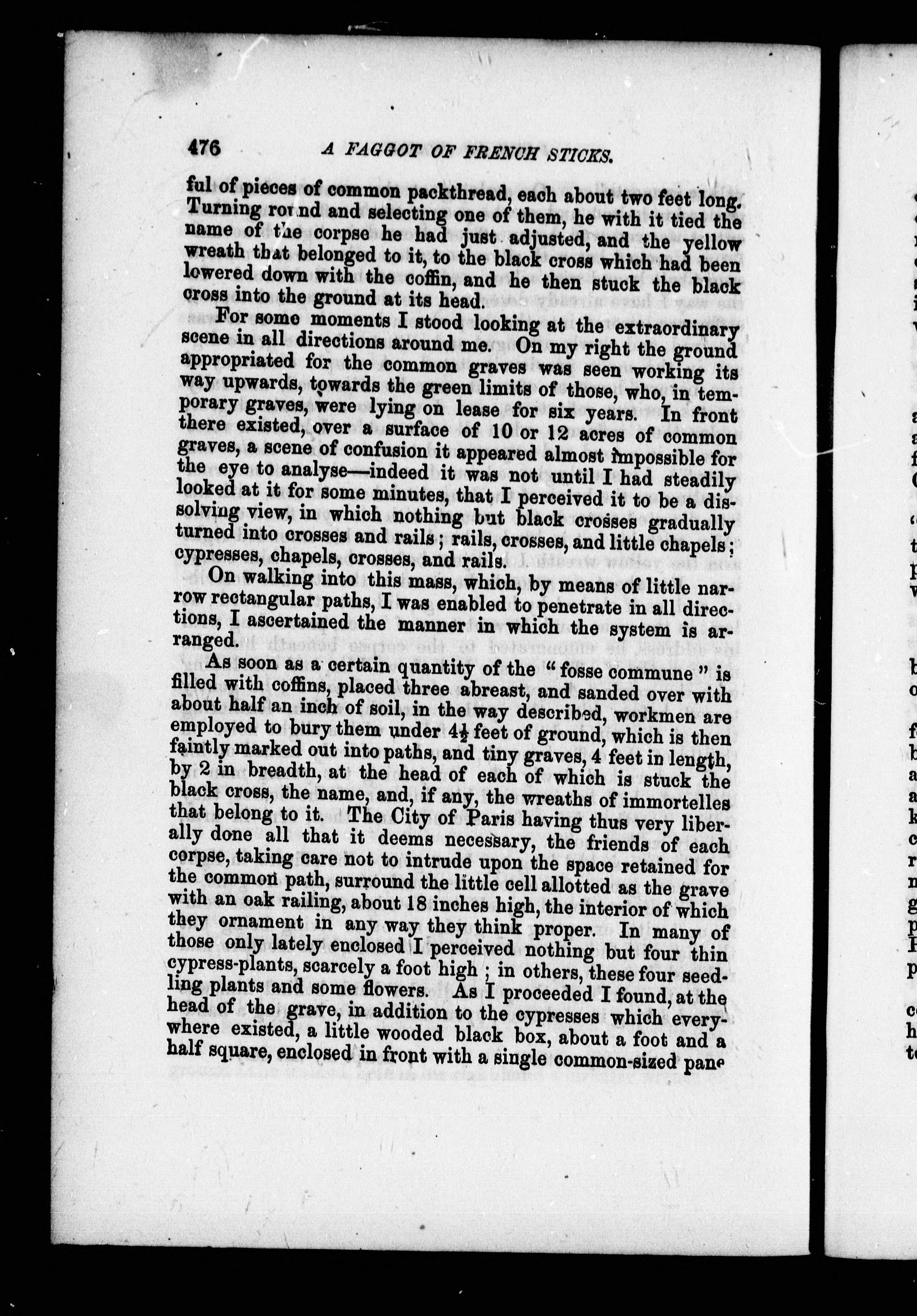 476 A FAGGOT OF FRENCH STICKS.

ful of pieces of common packthread, each about two feet long. Turning round and selecting one of them, he with it tied the name of the corpse he had just adjusted, and the yellow wreath that belonged to it, to the black cross which had been lowered down with the coffin, and he then stuck the black cross into the ground at its head.

For some moments I stood looking at the extraordinary scene in all directions around me. On my right the ground appropriated for the common graves was seen working its way upwards, towards the green limits of those, who, in temporary graves, were lying on lease for six years. In front there existed, over a surface of 10 or 12 acres of common graves, a scene of confusion it appeared almost impossible for the eye to analyse—indeed it was not until I had steadily looked at it for some minutes, that I perceived it to be a dissolving view, in which nothing but black crosses gradually turned into crosses and rails; rails, crosses, and little chapels; cypresses, chapels, crosses, and rails.

On walking into this mass, which, by means of little narrow rectangular paths, I was enabled to penetrate in all directions, I ascertained the manner in which the system is arranged.

As soon as a certain quantity of the "fosse commune" is filled with coffins, placed three abreast, and sanded over with about half an inch of soil, in the way described, workmen are employed to bury them under $4\frac{1}{2}$ feet of ground, which is then faintly marked out into paths, and tiny graves, 4 feet in length, by 2 in breadth, at the head of each of which is stuck the black cross, the name, and, if any, the wreaths of immortelles that belong to it. The City of Paris having thus very liberally done all that it deems necessary, the friends of each corpse, taking care not to intrude upon the space retained for the common path, surround the little cell allotted as the grave with an oak railing, about 18 inches high, the interior of which they ornament in any way they think proper. In many of those only lately enclosed I perceived nothing but four thin cypress-plants, scarcely a foot high; in others, these four seedling plants and some flowers. As I proceeded I found, at the head of the grave, in addition to the cypresses which everywhere existed, a little wooded black box, about a foot and a half square, enclosed in front with a single common-sized pane